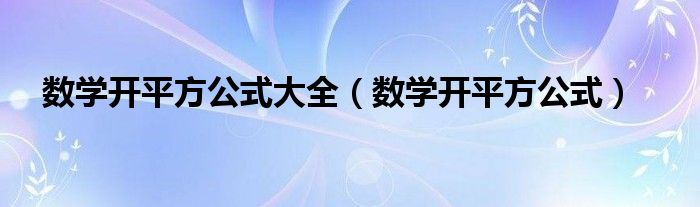 数学开平方公式大全（数学开平方公式）